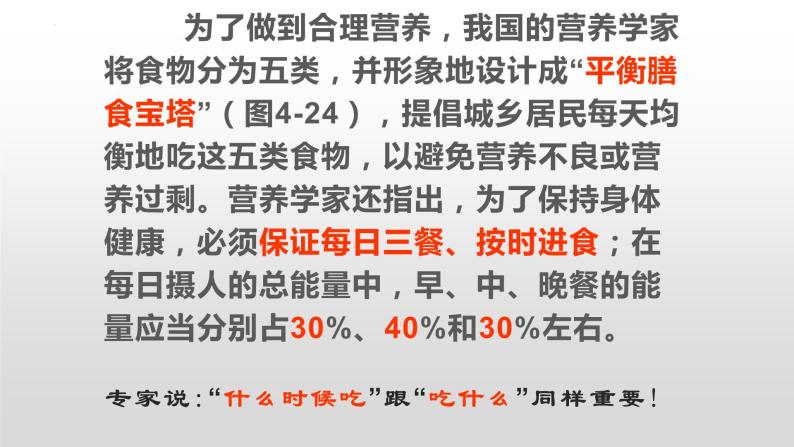 为了做到合理营养，我国的营养学家将食物分为五类，并形象地设计成“平衡膳食宝塔”（图4-24），提倡城乡居民每天均衡地吃这五类食物，以避免营养不良或营养过剩。营养学家还指出，为了保持身体健康，必须保证每日三餐、按时进食；在每日摄人的总能量中，早、中、晚餐的能量应当分别占30%、40%和30%左右。

专家说：“什么时候吃”跟“吃什么”同样重要！